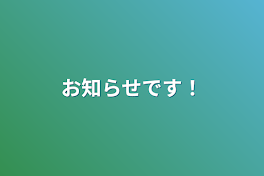 お知らせです！